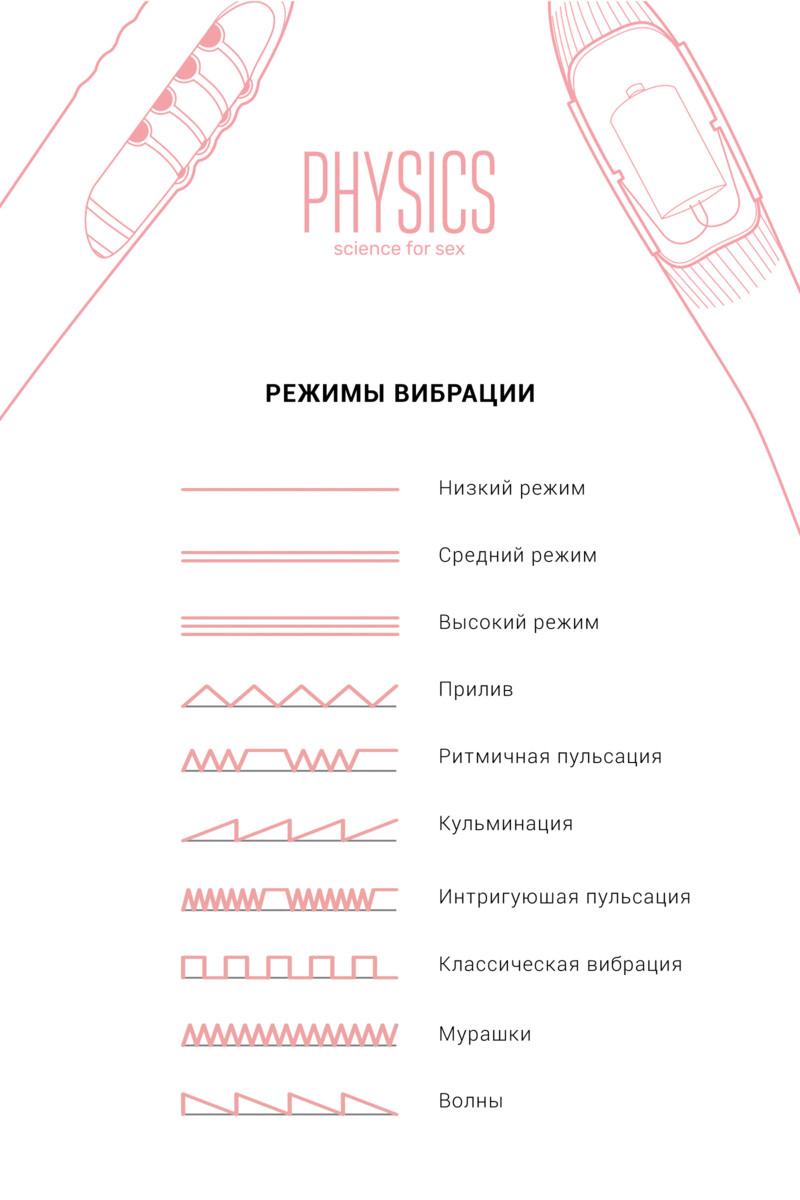 PHYSICS
science for sex

РЕЖИМЫ ВИБРАЦИИ

Низкий режим

Средний режим

Высокий режим

Прилив

Ритмичная пульсация

Кульминация

Интригуюшая пульсация

Классическая вибрация

Мурашки

Волны